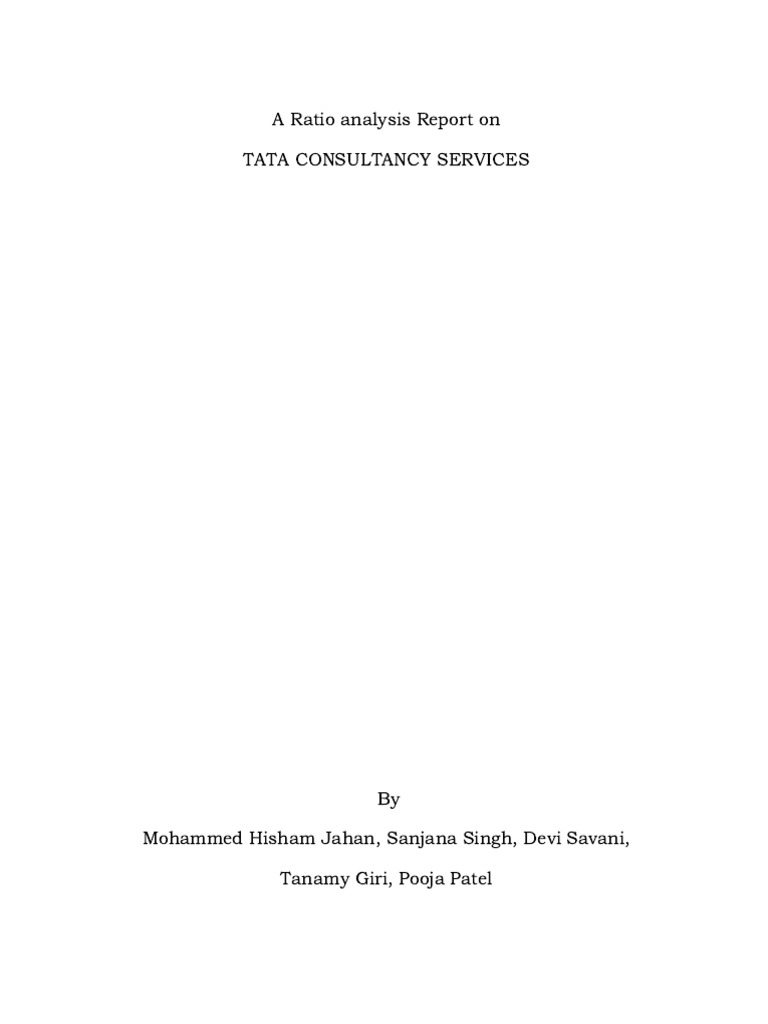 A Ratio analysis Report on

TATA CONSULTANCY SERVICES

By

Mohammed Hisham Jahan, Sanjana Singh, Devi Savani,

Tanamy Giri, Pooja Patel